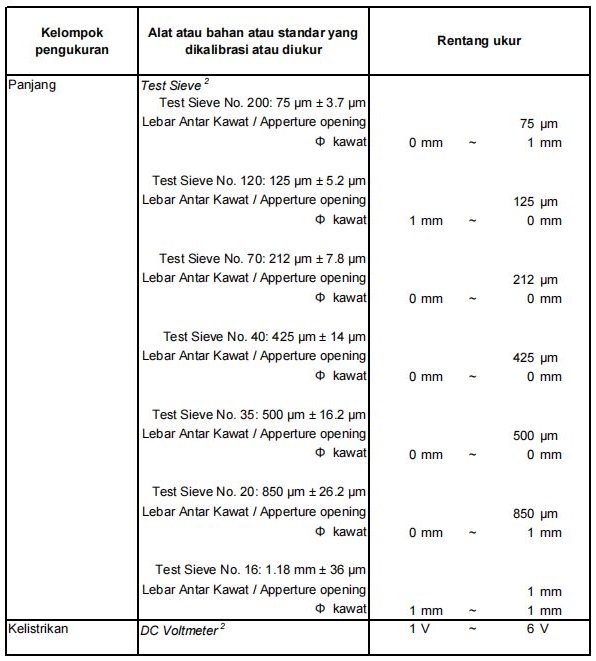 | Kelompok pengukuran | Alat atau bahan atau standar yang dikalibrasi atau diukur | Rentang ukur |
|---|---|---|
| Panjang | Test Sieve $^{2}$ | |
| | Test Sieve No. 200: 75 µm ± 3.7 µm | |
| | Lebar Antar Kawat / Apperture opening | 75 µm |
| | Φ kawat | 0 mm ~ 1 mm |
| | Test Sieve No. 120: 125 µm ± 5.2 µm | |
| | Lebar Antar Kawat / Apperture opening | 125 µm |
| | Φ kawat | 1 mm ~ 0 mm |
| | Test Sieve No. 70: 212 µm ± 7.8 µm | |
| | Lebar Antar Kawat / Apperture opening | 212 µm |
| | Φ kawat | 0 mm ~ 0 mm |
| | Test Sieve No. 40: 425 µm ± 14 µm | |
| | Lebar Antar Kawat / Apperture opening | 425 µm |
| | Φ kawat | 0 mm ~ 0 mm |
| | Test Sieve No. 35: 500 µm ± 16.2 µm | |
| | Lebar Antar Kawat / Apperture opening | 500 µm |
| | Φ kawat | 0 mm ~ 0 mm |
| | Test Sieve No. 20: 850 µm ± 26.2 µm | |
| | Lebar Antar Kawat / Apperture opening | 850 µm |
| | Φ kawat | 0 mm ~ 1 mm |
| | Test Sieve No. 16: 1.18 mm ± 36 µm | |
| | Lebar Antar Kawat / Apperture opening | 1 mm |
| | Φ kawat | 1 mm ~ 1 mm |
| Kelistrikan | DC Voltmeter $^{2}$ | 1 V ~ 6 V |